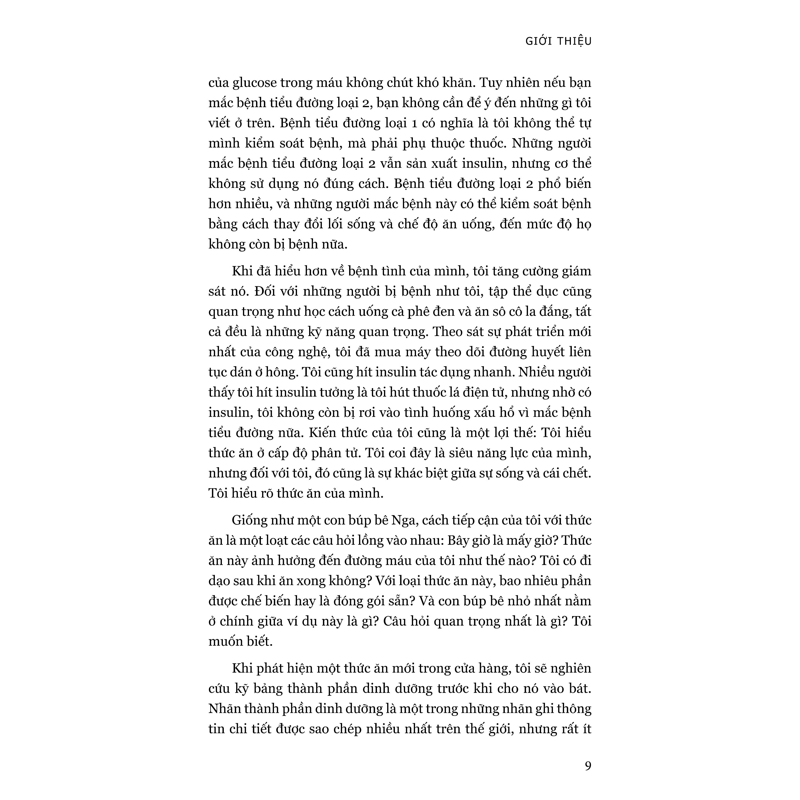 GIỚI THIỆU

của glucose trong máu không chút khó khăn. Tuy nhiên nếu bạn mắc bệnh tiểu đường loại 2, bạn không cần để ý đến những gì tôi viết ở trên. Bệnh tiểu đường loại 1 có nghĩa là tôi không thể tự mình kiểm soát bệnh, mà phải phụ thuộc thuốc. Những người mắc bệnh tiểu đường loại 2 vẫn sản xuất insulin, nhưng cơ thể không sử dụng nó đúng cách. Bệnh tiểu đường loại 2 phổ biến hơn nhiều, và những người mắc bệnh này có thể kiểm soát bệnh bằng cách thay đổi lối sống và chế độ ăn uống, đến mức độ họ không còn bị bệnh nữa.

Khi đã hiểu hơn về bệnh tình của mình, tôi tăng cường giám sát nó. Đối với những người bị bệnh như tôi, tập thể dục cũng quan trọng như học cách uống cà phê đen và ăn sô cô la đắng, tất cả đều là những kỹ năng quan trọng. Theo sát sự phát triển mới nhất của công nghệ, tôi đã mua máy theo dõi đường huyết liên tục dán ở hông. Tôi cũng hít insulin tác dụng nhanh. Nhiều người thấy tôi hít insulin tưởng là tôi hút thuốc lá điện tử, nhưng nhờ có insulin, tôi không còn bị rơi vào tình huống xấu hổ vì mắc bệnh tiểu đường nữa. Kiến thức của tôi cũng là một lợi thế: Tôi hiểu thức ăn ở cấp độ phân tử. Tôi coi đây là siêu năng lực của mình, nhưng đối với tôi, đó cũng là sự khác biệt giữa sự sống và cái chết. Tôi hiểu rõ thức ăn của mình.

Giống như một con búp bê Nga, cách tiếp cận của tôi với thức ăn là một loạt các câu hỏi lồng vào nhau: Bây giờ là mấy giờ? Thức ăn này ảnh hưởng đến đường máu của tôi như thế nào? Tôi có đi dạo sau khi ăn xong không? Với loại thức ăn này, bao nhiêu phần được chế biến hay là đóng gói sẵn? Và con búp bê nhỏ nhất nằm ở chính giữa ví dụ này là gì? Câu hỏi quan trọng nhất là gì? Tôi muốn biết.

Khi phát hiện một thức ăn mới trong cửa hàng, tôi sẽ nghiên cứu kỹ bảng thành phần dinh dưỡng trước khi cho nó vào bát. Nhãn thành phần dinh dưỡng là một trong những nhãn ghi thông tin chi tiết được sao chép nhiều nhất trên thế giới, nhưng rất ít

9